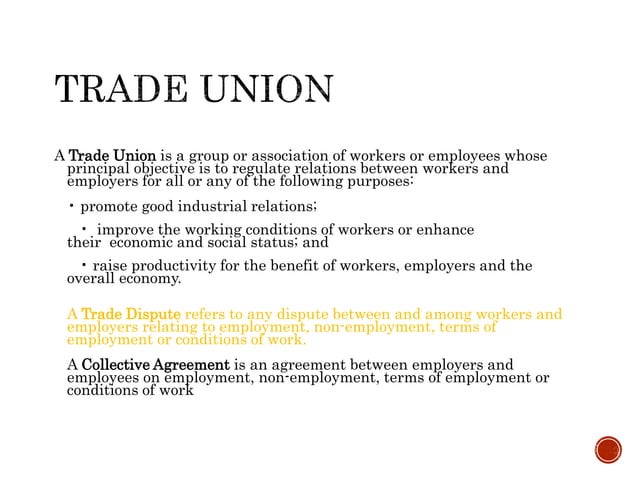 TRADE UNION

A Trade Union is a group or association of workers or employees whose principal objective is to regulate relations between workers and employers for all or any of the following purposes:

• promote good industrial relations;

• improve the working conditions of workers or enhance their economic and social status; and

• raise productivity for the benefit of workers, employers and the overall economy.

A Trade Dispute refers to any dispute between and among workers and employers relating to employment, non-employment, terms of employment or conditions of work.

A Collective Agreement is an agreement between employers and employees on employment, non-employment, terms of employment or conditions of work